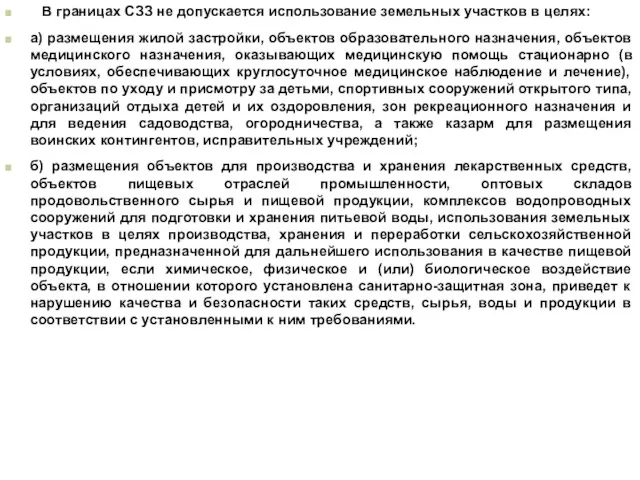 В границах СЗЗ не допускается использование земельных участков в целях:

а) размещения жилой застройки, объектов образовательного назначения, объектов медицинского назначения, оказывающих медицинскую помощь стационарно (в условиях, обеспечивающих круглосуточное медицинское наблюдение и лечение), объектов по уходу и присмотру за детьми, спортивных сооружений открытого типа, организаций отдыха детей и их оздоровления, зон рекреационного назначения и для ведения садоводства, огородничества, а также казарм для размещения воинских контингентов, исправительных учреждений;

б) размещения объектов для производства и хранения лекарственных средств, объектов пищевых отраслей промышленности, оптовых складов продовольственного сырья и пищевой продукции, комплексов водопроводных сооружений для подготовки и хранения питьевой воды, использования земельных участков в целях производства, хранения и переработки сельскохозяйственной продукции, предназначенной для дальнейшего использования в качестве пищевой продукции, если химическое, физическое и (или) биологическое воздействие объекта, в отношении которого установлена санитарно-защитная зона, приведет к нарушению качества и безопасности таких средств, сырья, воды и продукции в соответствии с установленными к ним требованиями.